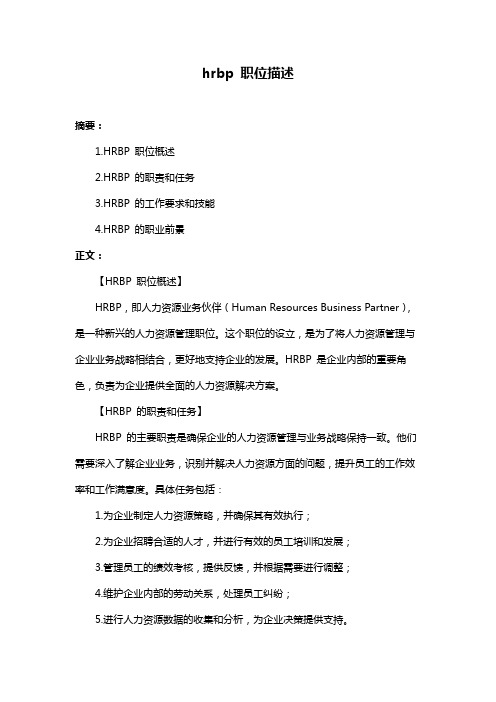 hrbp 职位描述

摘要：

1.HRBP 职位概述

2.HRBP 的职责和任务

3.HRBP 的工作要求和技能

4.HRBP 的职业前景

正文：

【HRBP 职位概述】

HRBP，即人力资源业务伙伴（Human Resources Business Partner），是一种新兴的人力资源管理职位。这个职位的设立，是为了将人力资源管理与企业业务战略相结合，更好地支持企业的发展。HRBP 是企业内部的重要角色，负责为企业提供全面的人力资源解决方案。

【HRBP 的职责和任务】

HRBP 的主要职责是确保企业的人力资源管理与业务战略保持一致。他们需要深入了解企业业务，识别并解决人力资源方面的问题，提升员工的工作效率和工作满意度。具体任务包括：

1.为企业制定人力资源策略，并确保其有效执行；

2.为企业招聘合适的人才，并进行有效的员工培训和发展；

3.管理员工的绩效考核，提供反馈，并根据需要进行调整；

4.维护企业内部的劳动关系，处理员工纠纷；

5.进行人力资源数据的收集和分析，为企业决策提供支持。